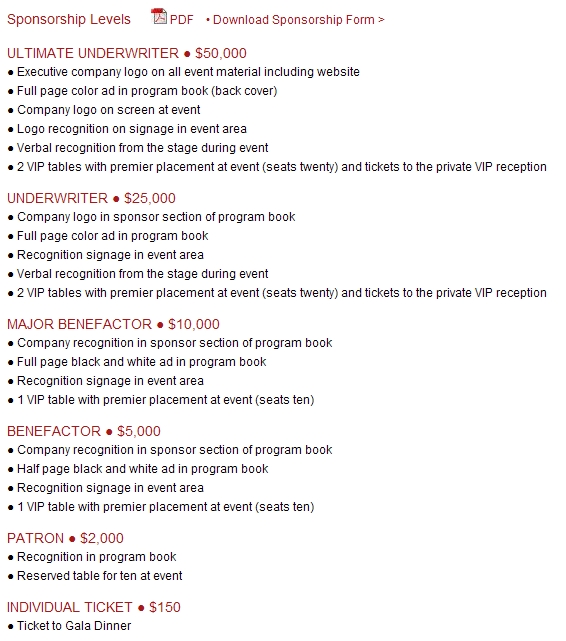 Sponsorship Levels PDF • Download Sponsorship Form >

ULTIMATE UNDERWRITER ● $50,000
● Executive company logo on all event material including website
● Full page color ad in program book (back cover)
● Company logo on screen at event
● Logo recognition on signage in event area
● Verbal recognition from the stage during event
● 2 VIP tables with premier placement at event (seats twenty) and tickets to the private VIP reception

UNDERWRITER ● $25,000
● Company logo in sponsor section of program book
● Full page color ad in program book
● Recognition signage in event area
● Verbal recognition from the stage during event
● 2 VIP tables with premier placement at event (seats twenty) and tickets to the private VIP reception

MAJOR BENEFACTOR ● $10,000
● Company recognition in sponsor section of program book
● Full page black and white ad in program book
● Recognition signage in event area
● 1 VIP table with premier placement at event (seats ten)

BENEFACTOR ● $5,000
● Company recognition in sponsor section of program book
● Half page black and white ad in program book
● Recognition signage in event area
● 1 VIP table with premier placement at event (seats ten)

PATRON ● $2,000
● Recognition in program book
● Reserved table for ten at event

INDIVIDUAL TICKET ● $150
● Ticket to Gala Dinner